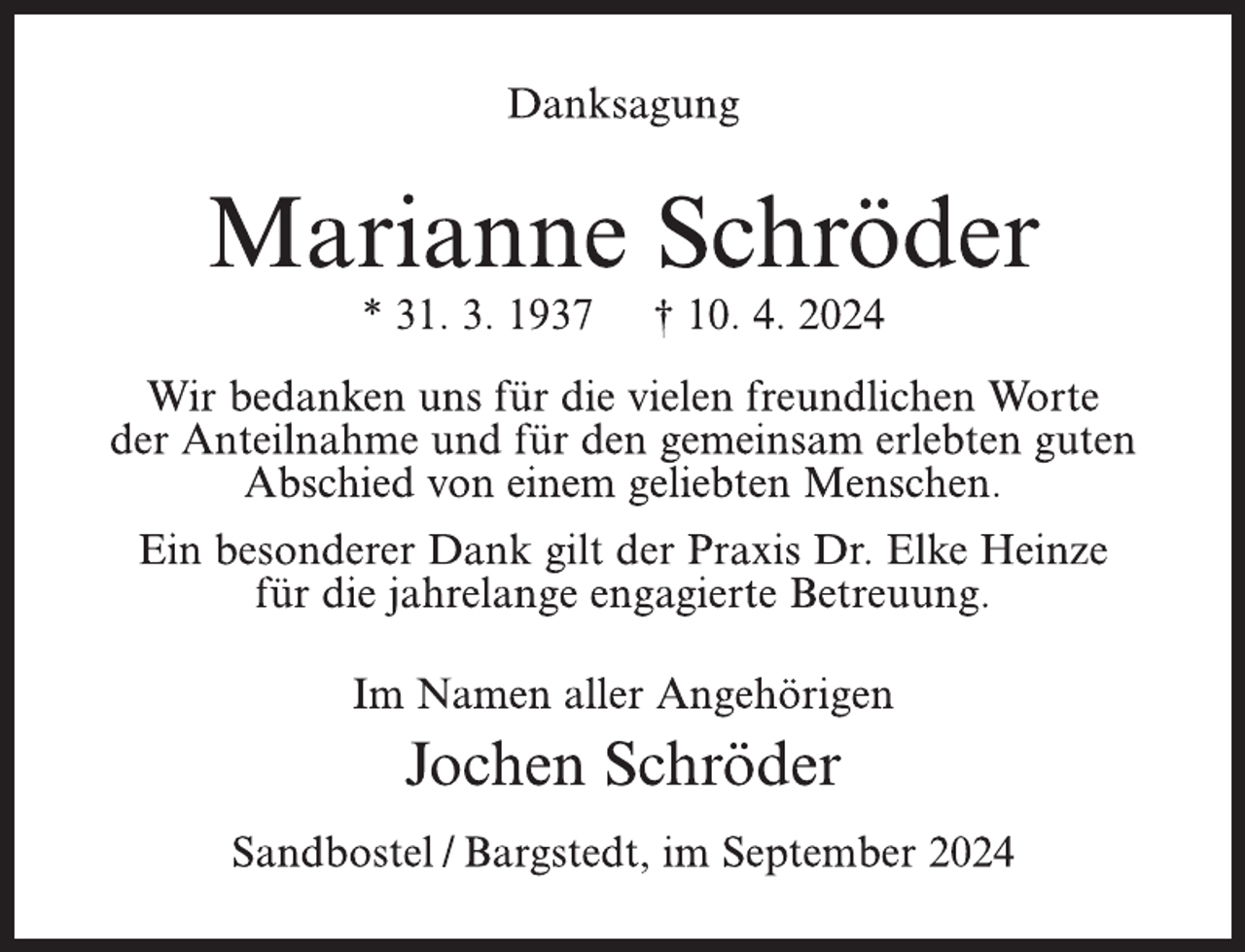 Danksagung

Marianne Schröder

* 31. 3. 1937 † 10. 4. 2024

Wir bedanken uns für die vielen freundlichen Worte der Anteilnahme und für den gemeinsam erlebten guten Abschied von einem geliebten Menschen.

Ein besonderer Dank gilt der Praxis Dr. Elke Heinze für die jahrelange engagierte Betreuung.

Im Namen aller Angehörigen

Jochen Schröder

Sandbostel / Bargstedt, im September 2024